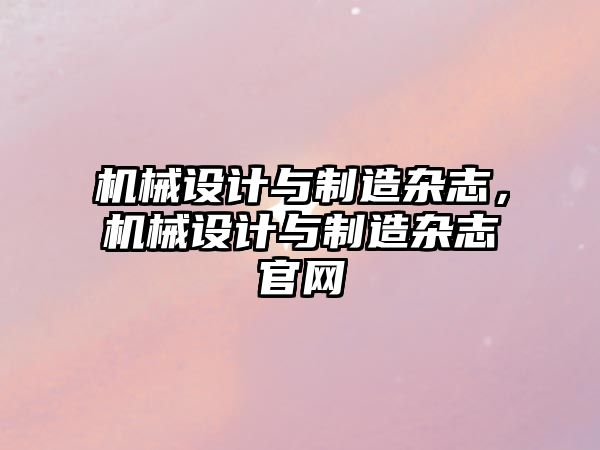 机械设计与制造杂志，机械设计与制造杂志官网